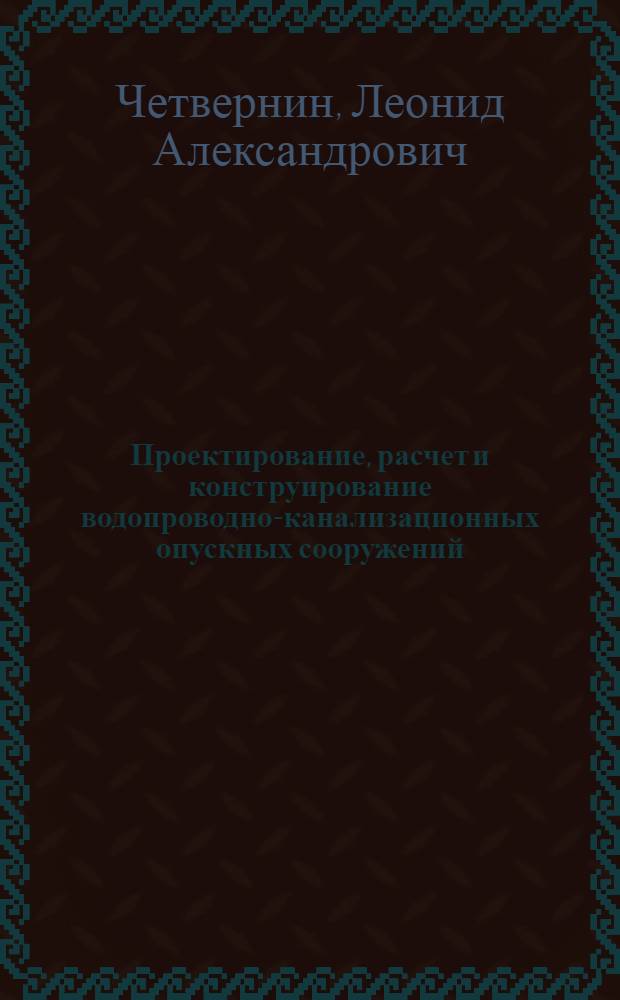 Четвернин, Леонид Александрович

Проектирование, расчет и конструирование водопроводно-канализационных опускных сооружений